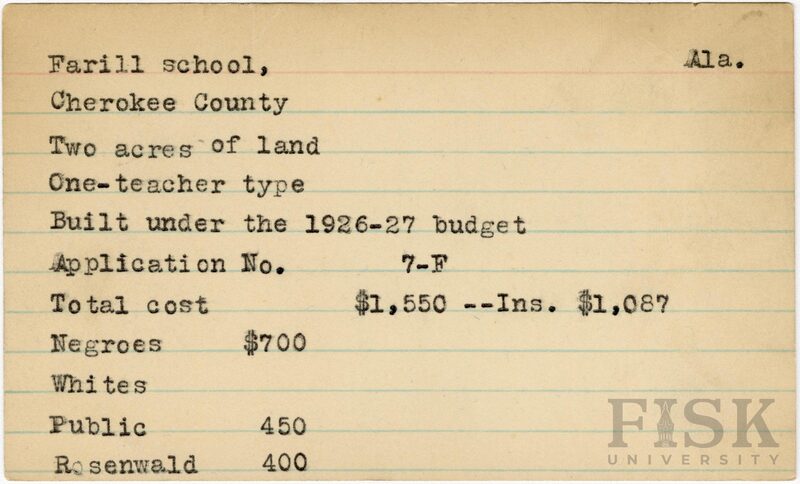 Farill school, Ala.
Cherokee County
Two acres of land
One-teacher type
Built under the 1926-27 budget
Application No. 7-F
Total cost $1,550 --Ins. $1,087
Negroes $700
Whites
Public 450
Rosenwald 400

FISK
UNIVERSITY